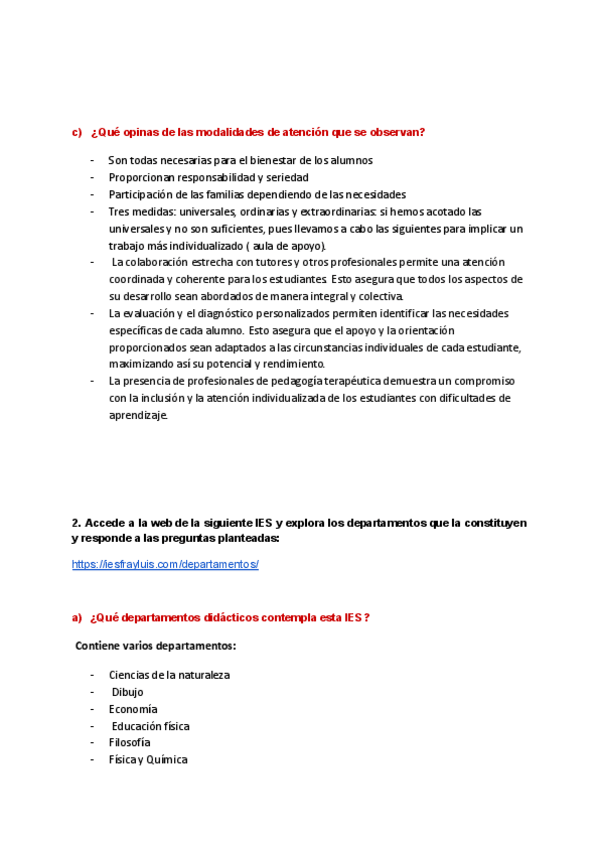 c) ¿Qué opinas de las modalidades de atención que se observan?

- Son todas necesarias para el bienestar de los alumnos
- Proporcionan responsabilidad y seriedad
- Participación de las familias dependiendo de las necesidades
- Tres medidas: universales, ordinarias y extraordinarias: si hemos acotado las universales y no son suficientes, pues llevamos a cabo las siguientes para implicar un trabajo más individualizado ( aula de apoyo).
- La colaboración estrecha con tutores y otros profesionales permite una atención coordinada y coherente para los estudiantes. Esto asegura que todos los aspectos de su desarrollo sean abordados de manera integral y colectiva.
- La evaluación y el diagnóstico personalizados permiten identificar las necesidades específicas de cada alumno. Esto asegura que el apoyo y la orientación proporcionados sean adaptados a las circunstancias individuales de cada estudiante, maximizando así su potencial y rendimiento.
- La presencia de profesionales de pedagogía terapéutica demuestra un compromiso con la inclusión y la atención individualizada de los estudiantes con dificultades de aprendizaje.

2. Accede a la web de la siguiente IES y explora los departamentos que la constituyen y responde a las preguntas planteadas:

https://iesfrayluis.com/departamentos/

a) ¿Qué departamentos didácticos contempla esta IES ?

Contiene varios departamentos:

- Ciencias de la naturaleza
- Dibujo
- Economía
- Educación física
- Filosofía
- Física y Química